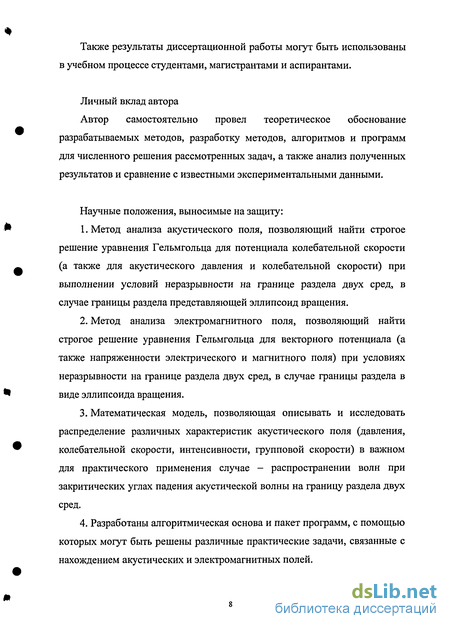 Также результаты диссертационной работы могут быть использованы в учебном процессе студентами, магистрантами и аспирантами.

Личный вклад автора

Автор самостоятельно провел теоретическое обоснование разрабатываемых методов, разработку методов, алгоритмов и программ для численного решения рассмотренных задач, а также анализ полученных результатов и сравнение с известными экспериментальными данными.

Научные положения, выносимые на защиту:

1. Метод анализа акустического поля, позволяющий найти строгое решение уравнения Гельмгольца для потенциала колебательной скорости (а также для акустического давления и колебательной скорости) при выполнении условий неразрывности на границе раздела двух сред, в случае границы раздела представляющей эллипсоид вращения.

2. Метод анализа электромагнитного поля, позволяющий найти строгое решение уравнения Гельмгольца для векторного потенциала (а также напряженности электрического и магнитного поля) при условиях неразрывности на границе раздела двух сред, в случае границы раздела в виде эллипсоида вращения.

3. Математическая модель, позволяющая описывать и исследовать распределение различных характеристик акустического поля (давления, колебательной скорости, интенсивности, групповой скорости) в важном для практического применения случае – распространении волн при закритических углах падения акустической волны на границу раздела двух сред.

4. Разработаны алгоритмическая основа и пакет программ, с помощью которых могут быть решены различные практические задачи, связанные с нахождением акустических и электромагнитных полей.

8

dsLib.net
библиотека диссертаций